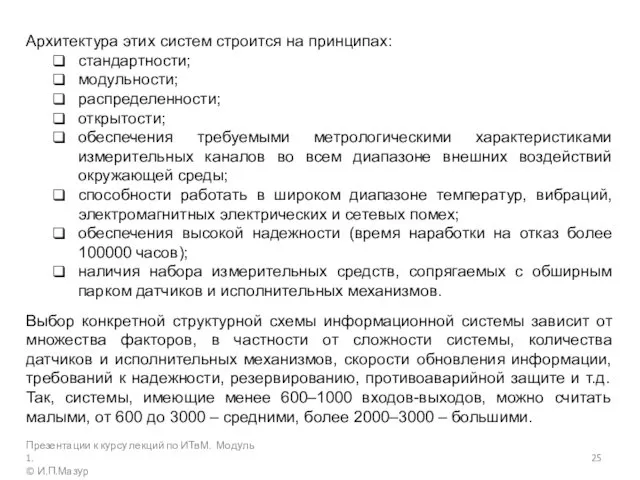 Архитектура этих систем строится на принципах:
❑ стандартности;
❑ модульности;
❑ распределенности;
❑ открытости;
❑ обеспечения требуемыми метрологическими характеристиками измерительных каналов во всем диапазоне внешних воздействий окружающей среды;
❑ способности работать в широком диапазоне температур, вибраций, электромагнитных электрических и сетевых помех;
❑ обеспечения высокой надежности (время наработки на отказ более 100000 часов);
❑ наличия набора измерительных средств, сопрягаемых с обширным парком датчиков и исполнительных механизмов.

Выбор конкретной структурной схемы информационной системы зависит от множества факторов, в частности от сложности системы, количества датчиков и исполнительных механизмов, скорости обновления информации, требований к надежности, резервированию, противоаварийной защите и т.д. Так, системы, имеющие менее 600–1000 входов-выходов, можно считать малыми, от 600 до 3000 – средними, более 2000–3000 – большими.

Презентации к курсу лекций по ИТвМ. Модуль 1.
© И.П.Мазур

25